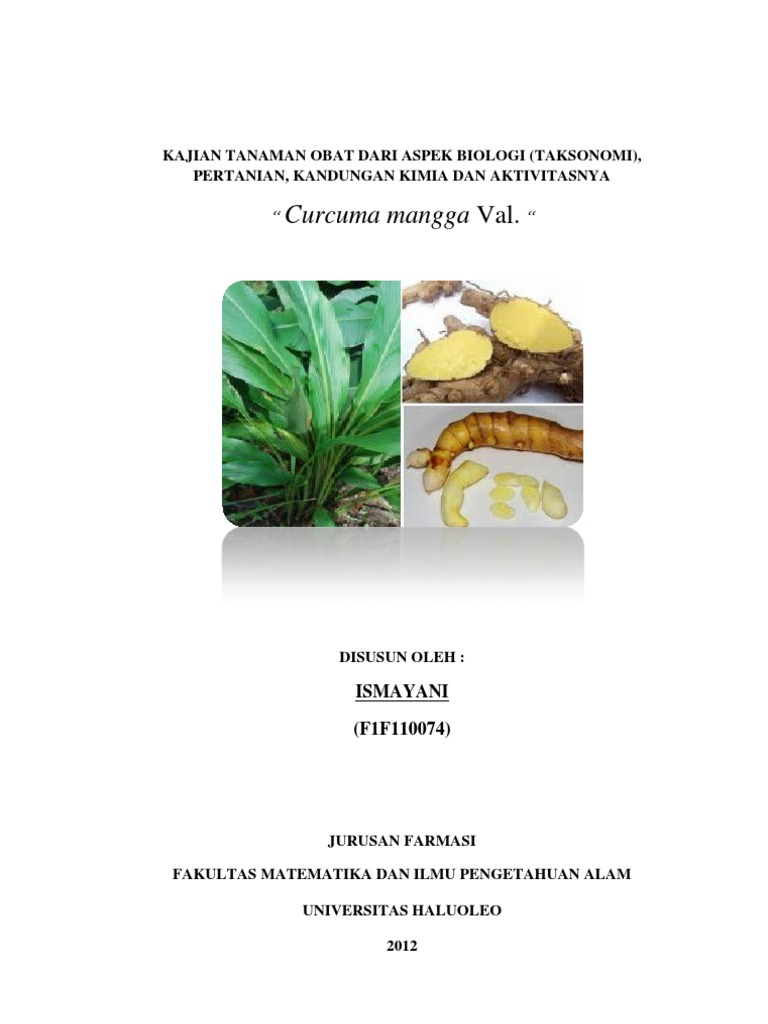 KAJIAN TANAMAN OBAT DARI ASPEK BIOLOGI (TAKSONOMI), PERTANIAN, KANDUNGAN KIMIA DAN AKTIVITASNYA

" Curcuma mangga Val. "

DISUSUN OLEH :

ISMAYANI

(F1F110074)

JURUSAN FARMASI

FAKULTAS MATEMATIKA DAN ILMU PENGETAHUAN ALAM

UNIVERSITAS HALUOLEO

2012